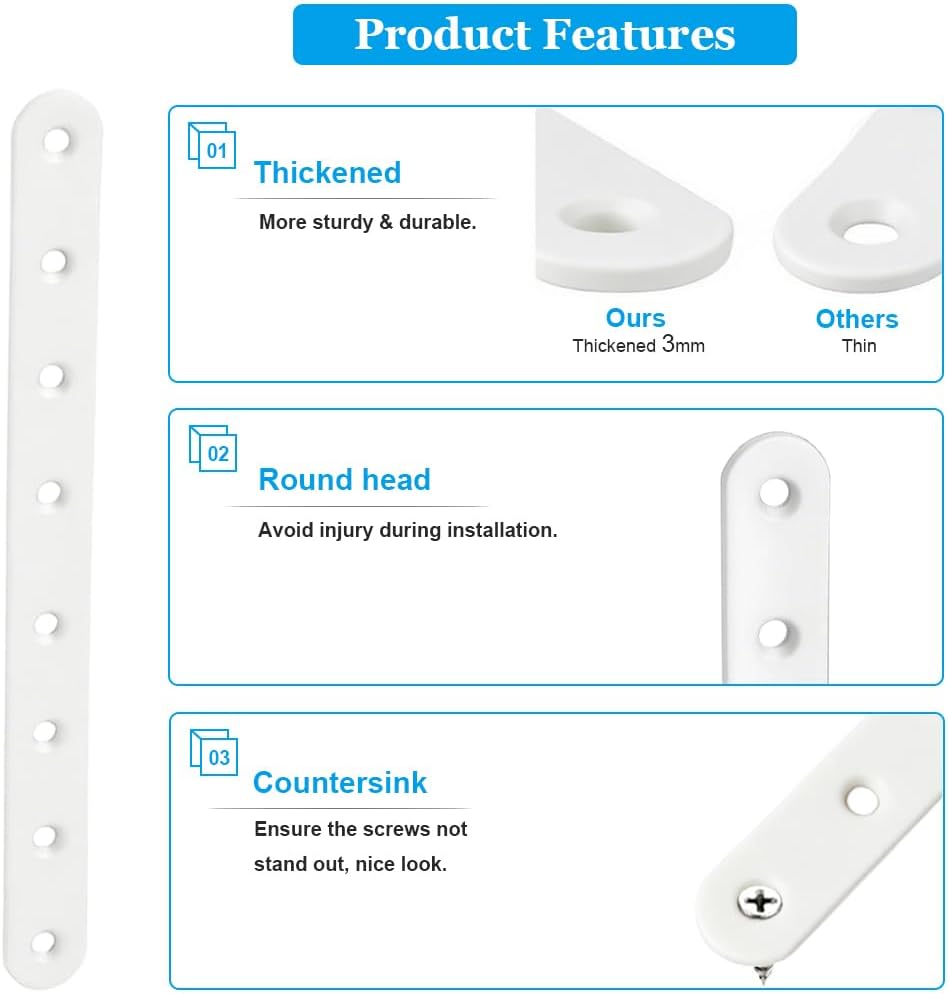 Product Features

01

Thickened

More sturdy & durable.

Ours
Thickened 3mm

Others
Thin

02

Round head

Avoid injury during installation.

03

Countersink

Ensure the screws not stand out, nice look.